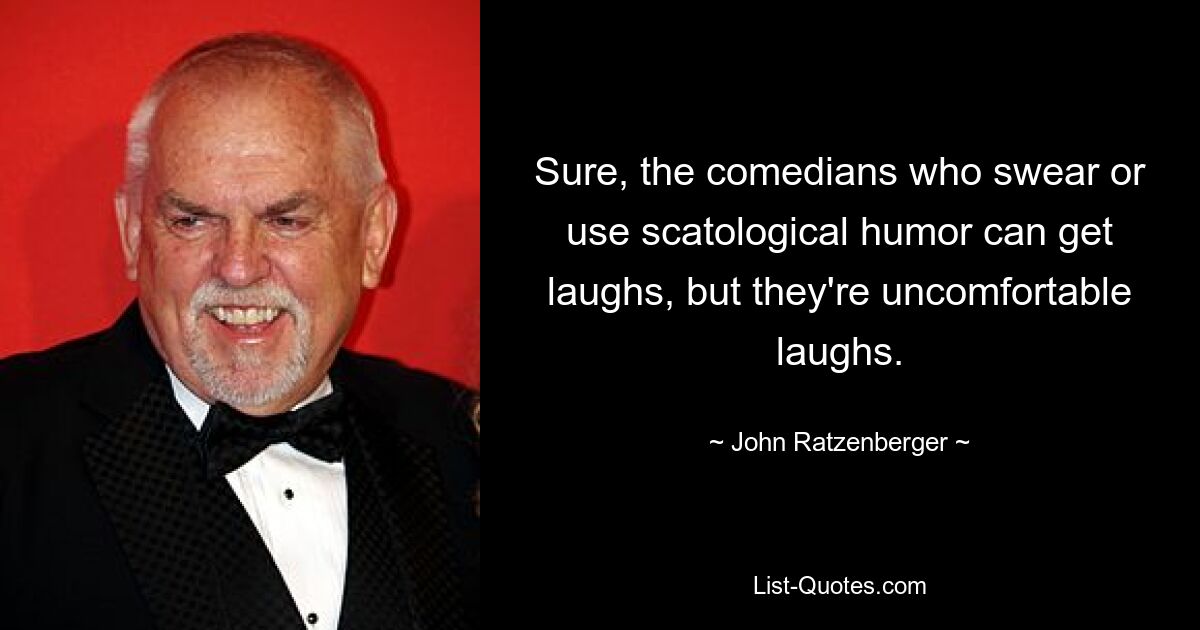 Sure, the comedians who swear or use scatological humor can get laughs, but they're uncomfortable laughs.

~ John Ratzenberger ~

List-Quotes.com